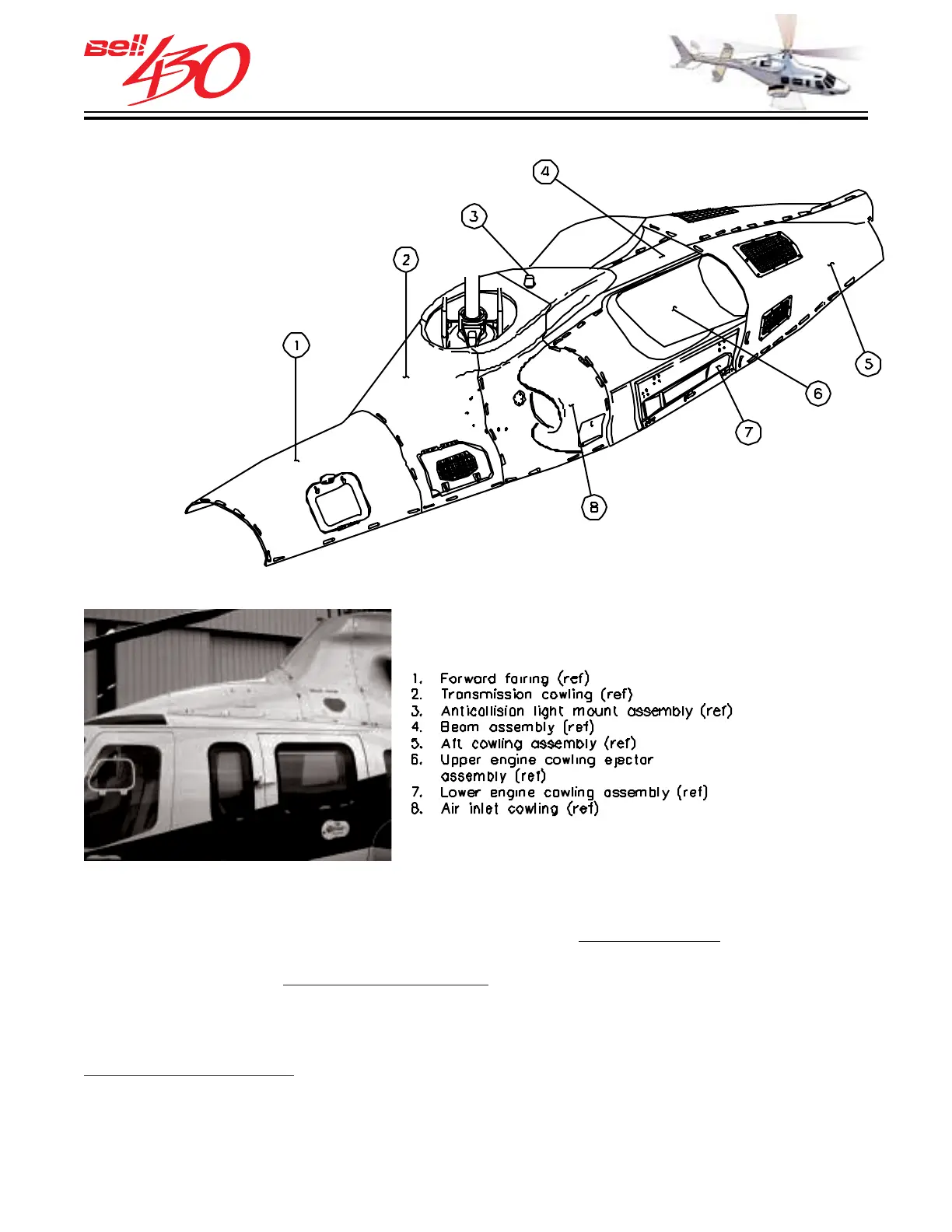 Bell 430

4
3
2
1
5
6
7
8

1. Forward fairing (ref)
2. Transmission cowling (ref)
3. Anticollision light mount assembly (ref)
4. Beam assembly (ref)
5. Aft cowling assembly (ref)
6. Upper engine cowling ejector assembly (ref)
7. Lower engine cowling assembly (ref)
8. Air inlet cowling (ref)